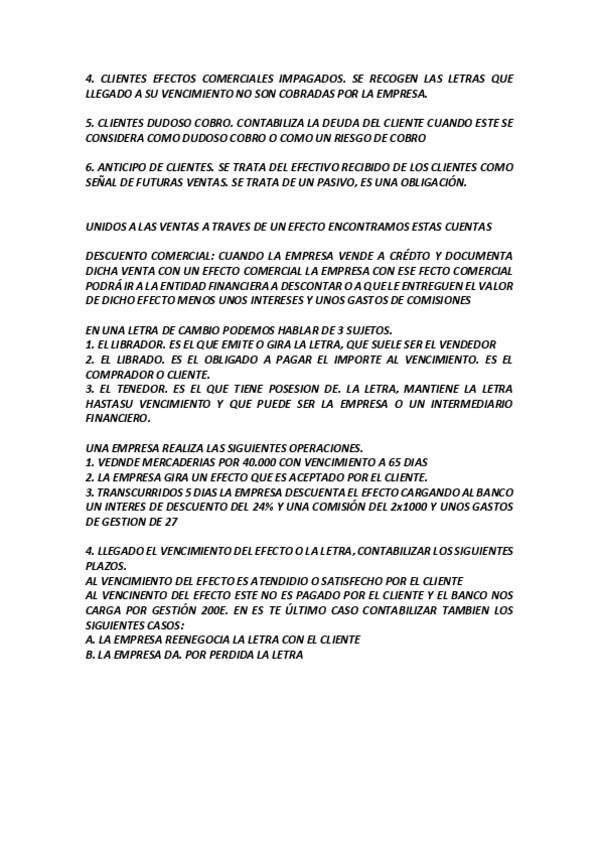 4. CLIENTES EFECTOS COMERCIALES IMPAGADOS. SE RECOGEN LAS LETRAS QUE LLEGADO A SU VENCIMIENTO NO SON COBRADAS POR LA EMPRESA.

5. CLIENTES DUDOSO COBRO. CONTABILIZA LA DEUDA DEL CLIENTE CUANDO ESTE SE CONSIDERA COMO DUDOSO COBRO O COMO UN RIESGO DE COBRO

6. ANTICIPO DE CLIENTES. SE TRATA DEL EFECTIVO RECIBIDO DE LOS CLIENTES COMO SEÑAL DE FUTURAS VENTAS. SE TRATA DE UN PASIVO, ES UNA OBLIGACIÓN.

UNIDOS A LAS VENTAS A TRAVES DE UN EFECTO ENCONTRAMOS ESTAS CUENTAS

DESCUENTO COMERCIAL: CUANDO LA EMPRESA VENDE A CRÉDTO Y DOCUMENTA DICHA VENTA CON UN EFECTO COMERCIAL LA EMPRESA CON ESE FECTO COMERCIAL PODRÁ IR A LA ENTIDAD FINANCIERA A DESCONTAR O A QUE LE ENTREGUEN EL VALOR DE DICHO EFECTO MENOS UNOS INTERESES Y UNOS GASTOS DE COMISIONES

EN UNA LETRA DE CAMBIO PODEMOS HABLAR DE 3 SUJETOS.
1. EL LIBRADOR. ES EL QUE EMITE O GIRA LA LETRA, QUE SUELE SER EL VENDEDOR
2. EL LIBRADO. ES EL OBLIGADO A PAGAR EL IMPORTE AL VENCIMIENTO. ES EL COMPRADOR O CLIENTE.
3. EL TENEDOR. ES EL QUE TIENE POSESION DE. LA LETRA, MANTIENE LA LETRA HASTASU VENCIMIENTO Y QUE PUEDE SER LA EMPRESA O UN INTERMEDIARIO FINANCIERO.

UNA EMPRESA REALIZA LAS SIGUIENTES OPERACIONES.
1. VEDNDE MERCADERIAS POR 40.000 CON VENCIMIENTO A 65 DIAS
2. LA EMPRESA GIRA UN EFECTO QUE ES ACEPTADO POR EL CLIENTE.
3. TRANSCURRIDOS 5 DIAS LA EMPRESA DESCUENTA EL EFECTO CARGANDO AL BANCO UN INTERES DE DESCUENTO DEL 24% Y UNA COMISIÓN DEL 2x1000 Y UNOS GASTOS DE GESTION DE 27

4. LLEGADO EL VENCIMIENTO DEL EFECTO O LA LETRA, CONTABILIZAR LOS SIGUIENTES PLAZOS.
AL VENCIMIENTO DEL EFECTO ES ATENDIDIO O SATISFECHO POR EL CLIENTE
AL VENCINENTO DEL EFECTO ESTE NO ES PAGADO POR EL CLIENTE Y EL BANCO NOS CARGA POR GESTIÓN 200E. EN ES TE ÚLTIMO CASO CONTABILIZAR TAMBIEN LOS SIGUIENTES CASOS:
A. LA EMPRESA REENEGOCIA LA LETRA CON EL CLIENTE
B. LA EMPRESA DA. POR PERDIDA LA LETRA